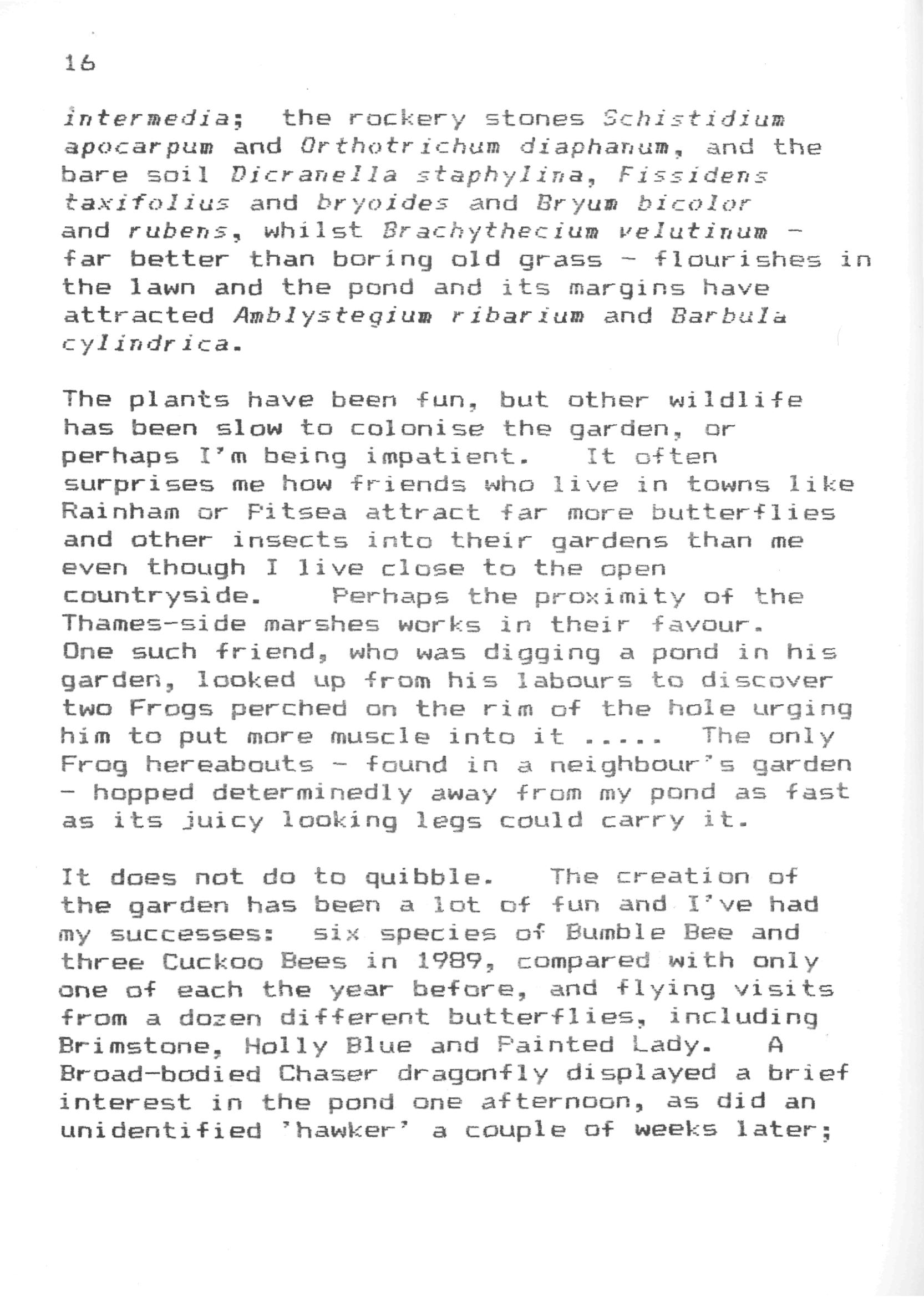 16

intermedia; the rockery stones Schistidium apocarpum and Orthotrichum diaphanum, and the bare soil Dicranella staphylina, Fissidens taxifolius and bryoides and Bryum bicolor and rubens, whilst Brachythecium velutinum - far better than boring old grass - flourishes in the lawn and the pond and its margins have attracted Amblystegium ribarium and Barbula cylindrica.

The plants have been fun, but other wildlife has been slow to colonise the garden, or perhaps I'm being impatient. It often surprises me how friends who live in towns like Rainham or Pitsea attract far more butterflies and other insects into their gardens than me even though I live close to the open countryside. Perhaps the proximity of the Thames-side marshes works in their favour. One such friend, who was digging a pond in his garden, looked up from his labours to discover two Frogs perched on the rim of the hole urging him to put more muscle into it ..... The only Frog hereabouts - found in a neighbour's garden - hopped determinedly away from my pond as fast as its juicy looking legs could carry it.

It does not do to quibble. The creation of the garden has been a lot of fun and I've had my successes: six species of Bumble Bee and three Cuckoo Bees in 1989, compared with only one of each the year before, and flying visits from a dozen different butterflies, including Brimstone, Holly Blue and Painted Lady. A Broad-bodied Chaser dragonfly displayed a brief interest in the pond one afternoon, as did an unidentified 'hawker' a couple of weeks later;